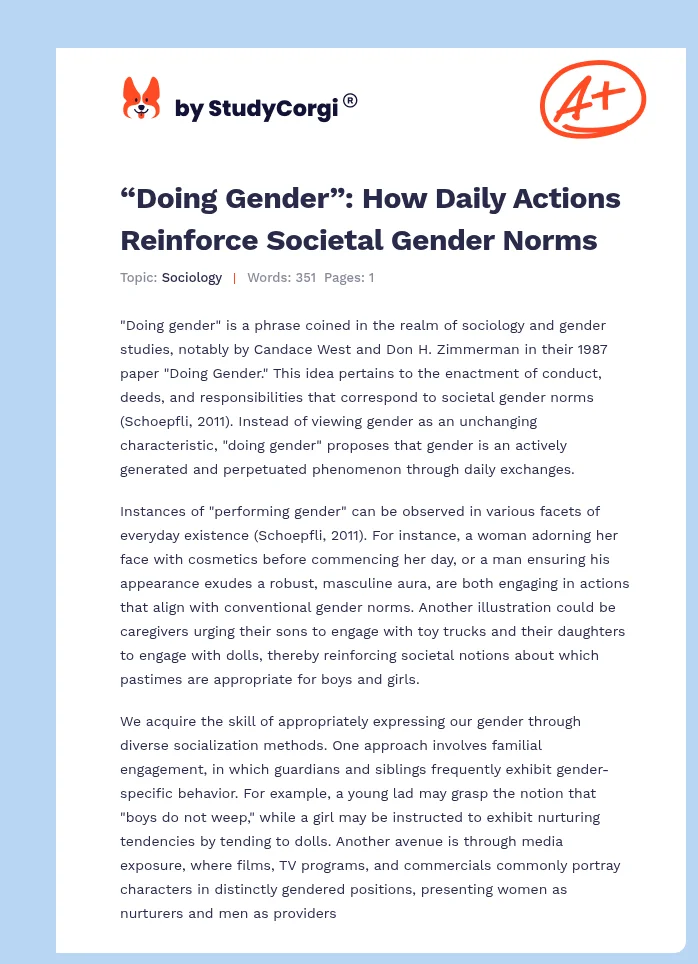 by StudyCorgi ®

A+

“Doing Gender”: How Daily Actions Reinforce Societal Gender Norms

Topic: Sociology | Words: 351 Pages: 1

"Doing gender" is a phrase coined in the realm of sociology and gender studies, notably by Candace West and Don H. Zimmerman in their 1987 paper "Doing Gender." This idea pertains to the enactment of conduct, deeds, and responsibilities that correspond to societal gender norms (Schoepfli, 2011). Instead of viewing gender as an unchanging characteristic, "doing gender" proposes that gender is an actively generated and perpetuated phenomenon through daily exchanges.

Instances of "performing gender" can be observed in various facets of everyday existence (Schoepfli, 2011). For instance, a woman adorning her face with cosmetics before commencing her day, or a man ensuring his appearance exudes a robust, masculine aura, are both engaging in actions that align with conventional gender norms. Another illustration could be caregivers urging their sons to engage with toy trucks and their daughters to engage with dolls, thereby reinforcing societal notions about which pastimes are appropriate for boys and girls.

We acquire the skill of appropriately expressing our gender through diverse socialization methods. One approach involves familial engagement, in which guardians and siblings frequently exhibit gender-specific behavior. For example, a young lad may grasp the notion that "boys do not weep," while a girl may be instructed to exhibit nurturing tendencies by tending to dolls. Another avenue is through media exposure, where films, TV programs, and commercials commonly portray characters in distinctly gendered positions, presenting women as nurturers and men as providers